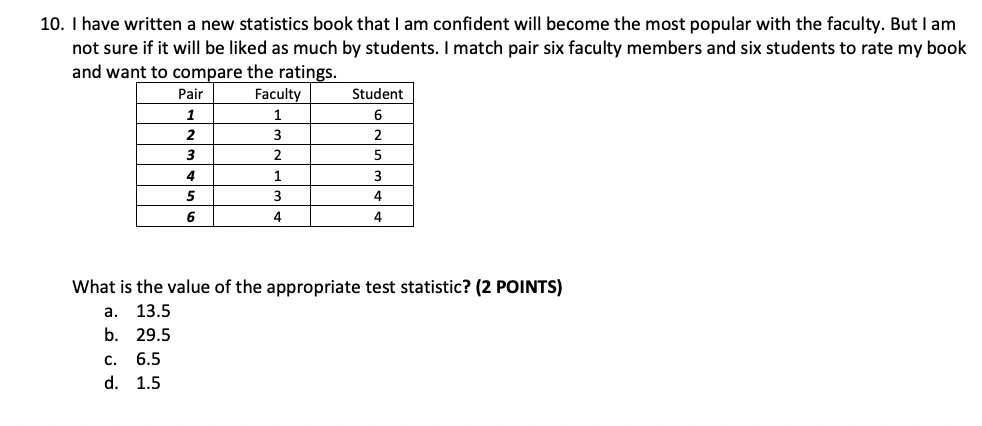 10. I have written a new statistics book that I am confident will become the most popular with the faculty. But I am not sure if it will be liked as much by students. I match pair six faculty members and six students to rate my book and want to compare the ratings.

| Pair | Faculty | Student |
|---|---|---|
| 1 | 1 | 6 |
| 2 | 3 | 2 |
| 3 | 2 | 5 |
| 4 | 1 | 3 |
| 5 | 3 | 4 |
| 6 | 4 | 4 |

What is the value of the appropriate test statistic? (2 POINTS)

a. 13.5
b. 29.5
c. 6.5
d. 1.5